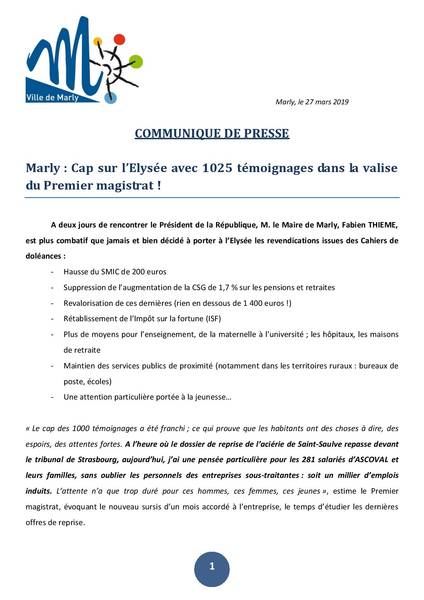 Ville de Marly

Marly, le 27 mars 2019

COMMUNIQUE DE PRESSE

Marly : Cap sur l'Elysée avec 1025 témoignages dans la valise du Premier magistrat !

A deux jours de rencontrer le Président de la République, M. le Maire de Marly, Fabien THIEME, est plus combatif que jamais et bien décidé à porter à l'Elysée les revendications issues des Cahiers de doléances :

- Hausse du SMIC de 200 euros
- Suppression de l'augmentation de la CSG de 1,7 % sur les pensions et retraites
- Revalorisation de ces dernières (rien en dessous de 1 400 euros !)
- Rétablissement de l'Impôt sur la fortune (ISF)
- Plus de moyens pour l'enseignement, de la maternelle à l'université ; les hôpitaux, les maisons de retraite
- Maintien des services publics de proximité (notamment dans les territoires ruraux : bureaux de poste, écoles)
- Une attention particulière portée à la jeunesse…

« Le cap des 1000 témoignages a été franchi ; ce qui prouve que les habitants ont des choses à dire, des espoirs, des attentes fortes. A l'heure où le dossier de reprise de l'aciérie de Saint-Saulve repasse devant le tribunal de Strasbourg, aujourd'hui, j'ai une pensée particulière pour les 281 salariés d'ASCOVAL et leurs familles, sans oublier les personnels des entreprises sous-traitantes : soit un millier d'emplois induits. L'attente n'a que trop duré pour ces hommes, ces femmes, ces jeunes », estime le Premier magistrat, évoquant le nouveau sursis d'un mois accordé à l'entreprise, le temps d'étudier les dernières offres de reprise.

1